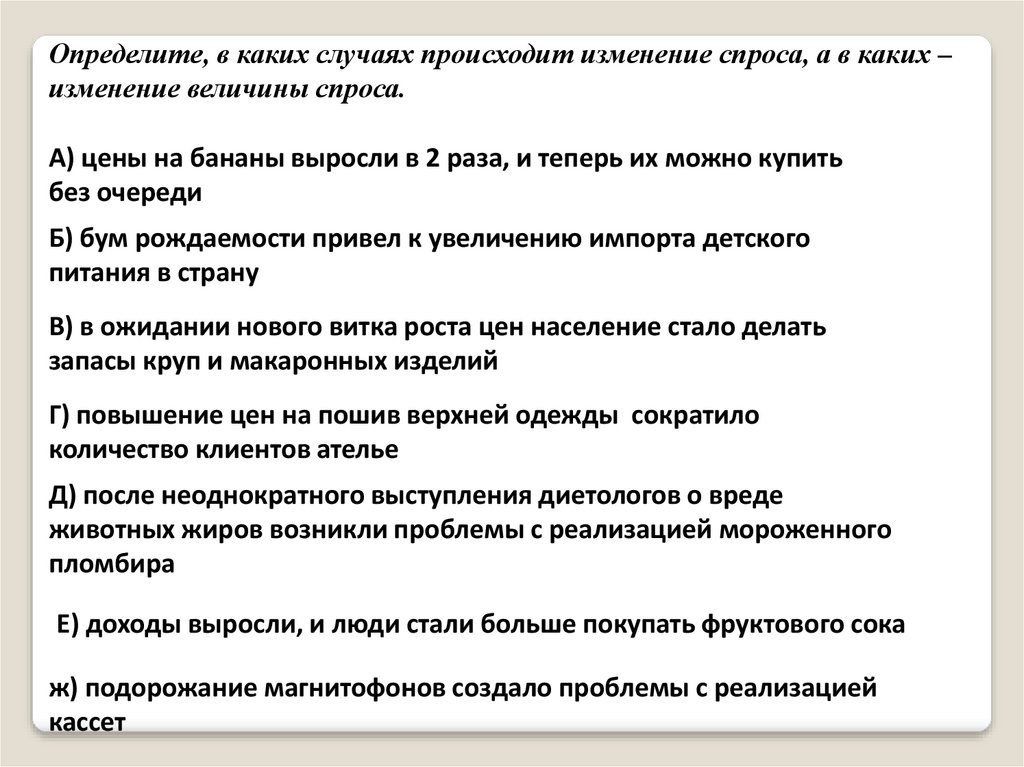 Определите, в каких случаях происходит изменение спроса, а в каких – изменение величины спроса.

А) цены на бананы выросли в 2 раза, и теперь их можно купить без очереди

Б) бум рождаемости привел к увеличению импорта детского питания в страну

В) в ожидании нового витка роста цен население стало делать запасы круп и макаронных изделий

Г) повышение цен на пошив верхней одежды сократило количество клиентов ателье

Д) после неоднократного выступления диетологов о вреде животных жиров возникли проблемы с реализацией мороженного пломбира

Е) доходы выросли, и люди стали больше покупать фруктового сока

ж) подорожание магнитофонов создало проблемы с реализацией кассет